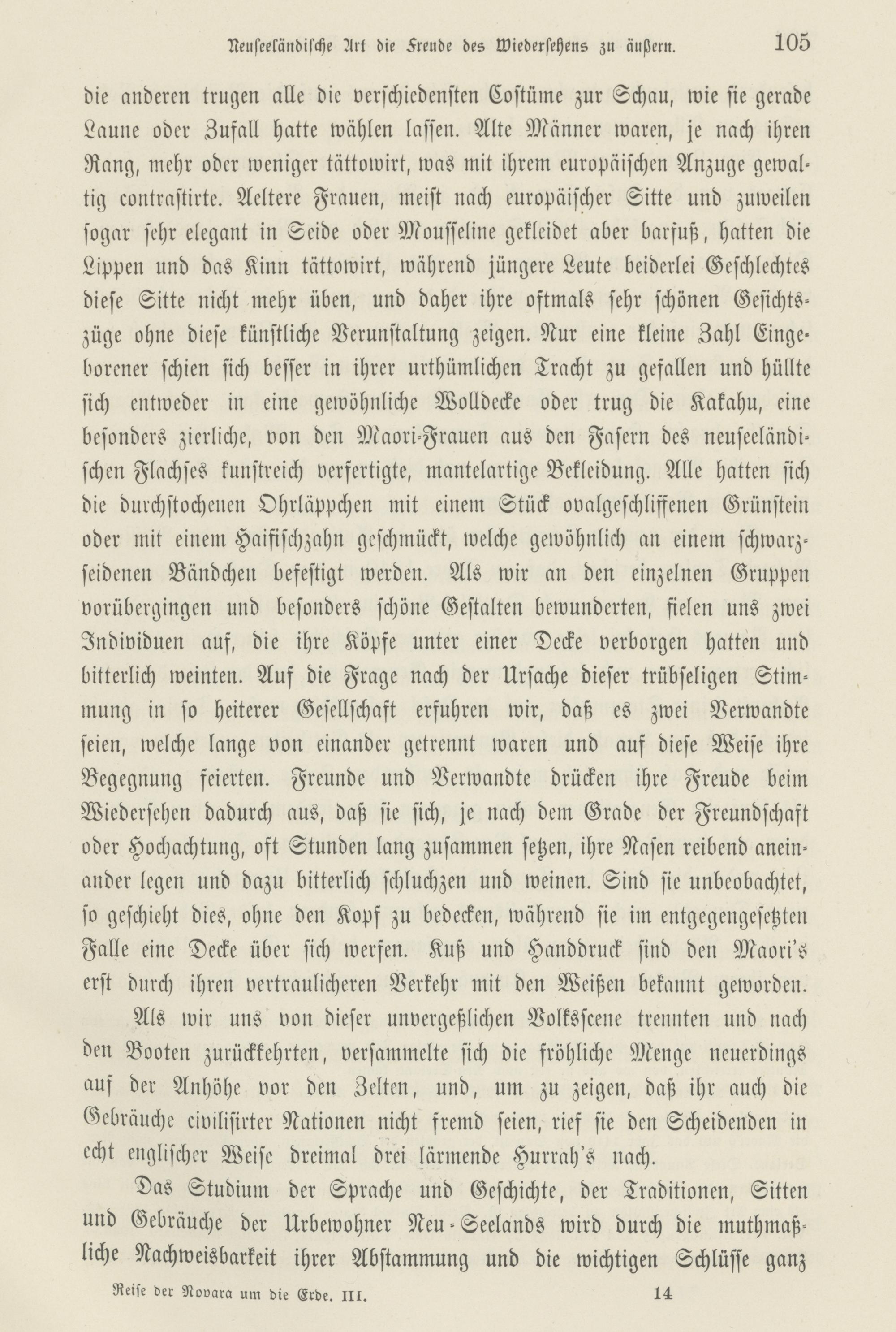 Neuseeländische Art die Freude des Wiedersehens zu äußern. 105

die anderen trugen alle die verschiedensten Costüme zur Schau, wie sie gerade Laune oder Zufall hatte wählen lassen. Alte Männer waren, je nach ihren Rang, mehr oder weniger tättowirt, was mit ihrem europäischen Anzuge gewaltig contrastirte. Aeltere Frauen, meist nach europäischer Sitte und zuweilen sogar sehr elegant in Seide oder Mousseline gekleidet aber barfuß, hatten die Lippen und das Kinn tättowirt, während jüngere Leute beiderlei Geschlechtes diese Sitte nicht mehr üben, und daher ihre oftmals sehr schönen Gesichtszüge ohne diese künstliche Verunstaltung zeigen. Nur eine kleine Zahl Eingeborener schien sich besser in ihrer urthümlichen Tracht zu gefallen und hüllte sich entweder in eine gewöhnliche Wolldecke oder trug die Kakahu, eine besonders zierliche, von den Maori-Frauen aus den Fasern des neuseeländischen Flachses kunstreich verfertigte, mantelartige Bekleidung. Alle hatten sich die durchstochenen Ohrläppchen mit einem Stück ovalgeschliffenen Grünstein oder mit einem Haifischzahn geschmückt, welche gewöhnlich an einem schwarzseidenen Bändchen befestigt werden. Als wir an den einzelnen Gruppen vorübergingen und besonders schöne Gestalten bewunderten, fielen uns zwei Individuen auf, die ihre Köpfe unter einer Decke verborgen hatten und bitterlich weinten. Auf die Frage nach der Ursache dieser trübseligen Stimmung in so heiterer Gesellschaft erfuhren wir, daß es zwei Verwandte seien, welche lange von einander getrennt waren und auf diese Weise ihre Begegnung feierten. Freunde und Verwandte drücken ihre Freude beim Wiedersehen dadurch aus, daß sie sich, je nach dem Grade der Freundschaft oder Hochachtung, oft Stunden lang zusammen setzen, ihre Nasen reibend aneinander legen und dazu bitterlich schluchzen und weinen. Sind sie unbeobachtet, so geschieht dies, ohne den Kopf zu bedecken, während sie im entgegengesetzten Falle eine Decke über sich werfen. Kuß und Handdruck sind den Maori's erst durch ihren vertraulicheren Verkehr mit den Weißen bekannt geworden.

Als wir uns von dieser unvergeßlichen Volksscene trennten und nach den Booten zurückkehrten, versammelte sich die fröhliche Menge neuerdings auf der Anhöhe vor den Zelten, und, um zu zeigen, daß ihr auch die Gebräuche civilisirter Nationen nicht fremd seien, rief sie den Scheidenden in echt englischer Weise dreimal drei lärmende Hurrah's nach.

Das Studium der Sprache und Geschichte, der Traditionen, Sitten und Gebräuche der Urbewohner Neu-Seelands wird durch die muthmaßliche Nachweisbarkeit ihrer Abstammung und die wichtigen Schlüsse ganz

Reise der Novara um die Erde. III. 14